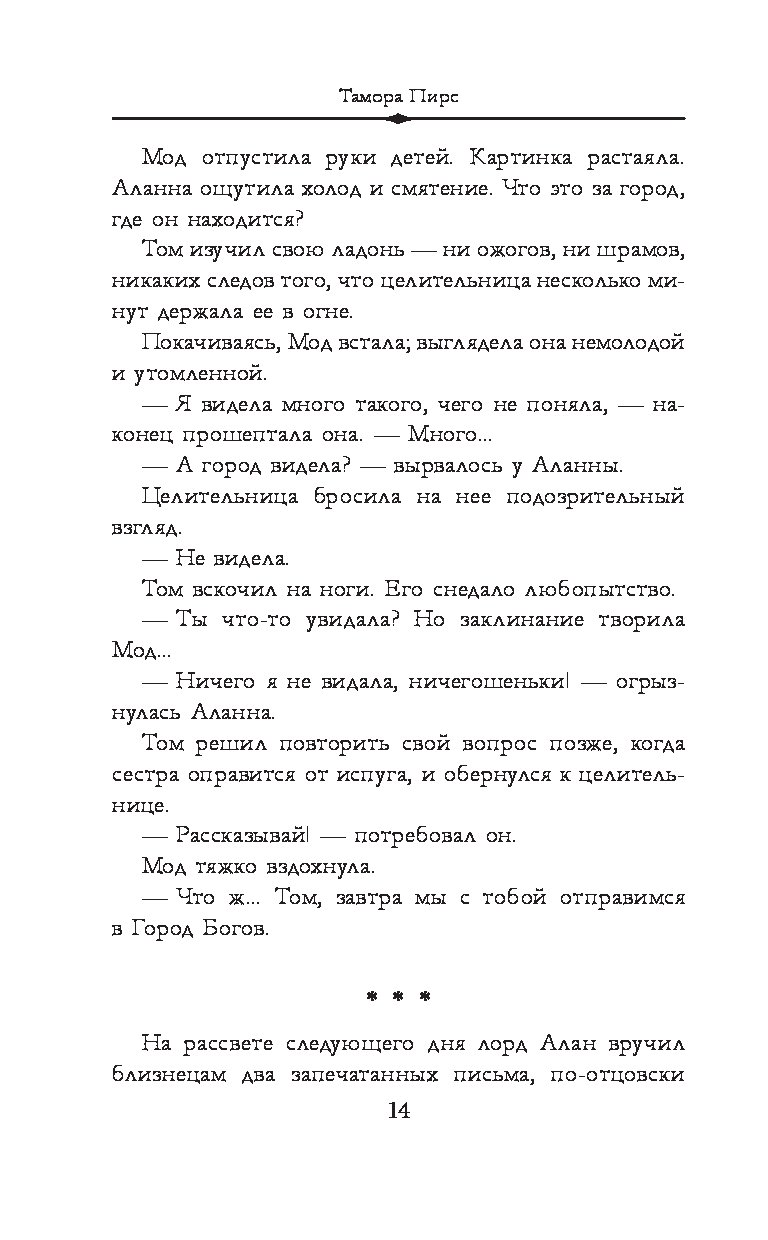 Тамора Пирс

Мод отпустила руки детей. Картинка растаяла. Аланна ощутила холод и смятение. Что это за город, где он находится?

Том изучил свою ладонь — ни ожогов, ни шрамов, никаких следов того, что целительница несколько минут держала ее в огне.

Покачиваясь, Мод встала; выглядела она немолодой и утомленной.

— Я видела много такого, чего не поняла, — наконец прошептала она. — Много...

— А город видела? — вырвалось у Аланны.

Целительница бросила на нее подозрительный взгляд.

— Не видела.

Том вскочил на ноги. Его снедало любопытство.

— Ты что-то увидала? Но заклинание творила Мод...

— Ничего я не видала, ничегошеньки! — огрызнулась Аланна.

Том решил повторить свой вопрос позже, когда сестра оправится от испуга, и обернулся к целительнице.

— Рассказывай! — потребовал он.

Мод тяжко вздохнула.

— Что ж... Том, завтра мы с тобой отправимся в Город Богов.

* * *

На рассвете следующего дня лорд Алан вручил близнецам два запечатанных письма, по-отцовски

14